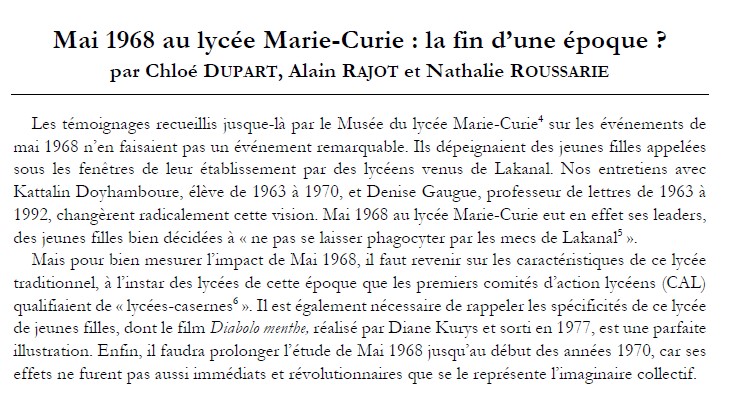 Mai 1968 au lycée Marie-Curie : la fin d'une époque ?
par Chloé DUPART, Alain RAJOT et Nathalie ROUSSARIE

Les témoignages recueillis jusque-là par le Musée du lycée Marie-Curie$^4$ sur les événements de mai 1968 n'en faisaient pas un événement remarquable. Ils dépeignaient des jeunes filles appelées sous les fenêtres de leur établissement par des lycéens venus de Lakanal. Nos entretiens avec Kattalin Doyhamboure, élève de 1963 à 1970, et Denise Gaugue, professeur de lettres de 1963 à 1992, changèrent radicalement cette vision. Mai 1968 au lycée Marie-Curie eut en effet ses leaders, des jeunes filles bien décidées à « ne pas se laisser phagocyter par les mecs de Lakanal$^5$ ».

Mais pour bien mesurer l'impact de Mai 1968, il faut revenir sur les caractéristiques de ce lycée traditionnel, à l'instar des lycées de cette époque que les premiers comités d'action lycéens (CAL) qualifiaient de « lycées-casernes$^6$ ». Il est également nécessaire de rappeler les spécificités de ce lycée de jeunes filles, dont le film Diabolo menthe, réalisé par Diane Kurys et sorti en 1977, est une parfaite illustration. Enfin, il faudra prolonger l'étude de Mai 1968 jusqu'au début des années 1970, car ses effets ne furent pas aussi immédiats et révolutionnaires que se le représente l'imaginaire collectif.